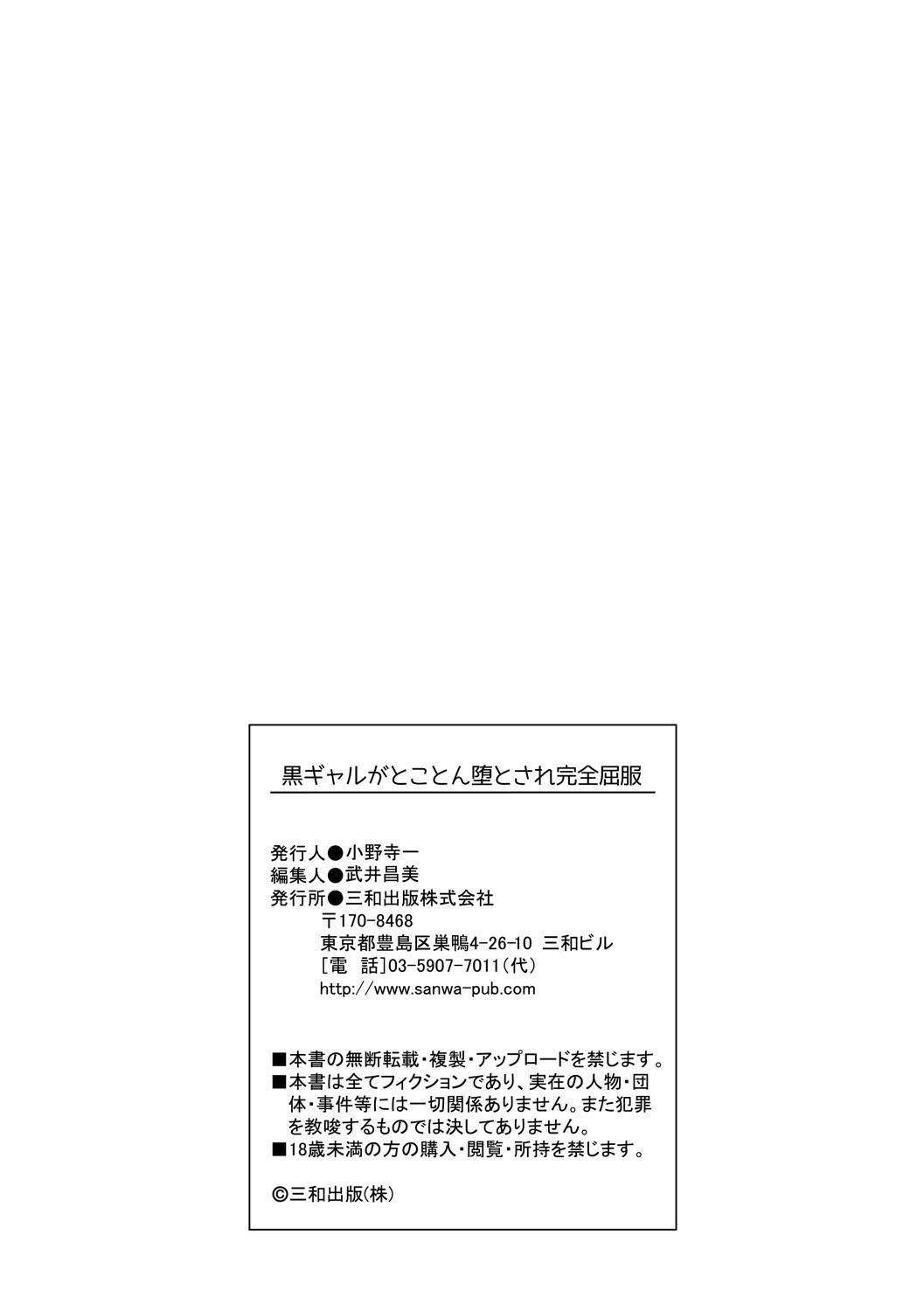 黒ギャルがとことん堕とされ完全屈服

発行人●小野寺一
編集人●武井昌美
発行所●三和出版株式会社
〒170-8468
東京都豊島区巣鴨4-26-10 三和ビル
[電 話]03-5907-7011(代)
http://www.sanwa-pub.com

■本書の無断転載・複製・アップロードを禁じます。
■本書は全てフィクションであり、実在の人物・団体・事件等には一切関係ありません。また犯罪を教唆するものでは決してありません。
■18歳未満の方の購入・閲覧・所持を禁じます。

©三和出版(株)